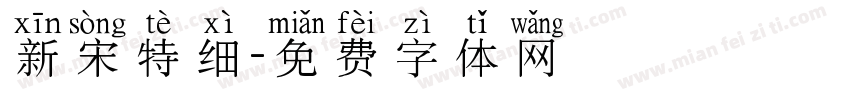 xīn sòng tè xì miǎn fèi zì tǐ wǎng
新宋特细-免费字体网
www.mian fei zi ti.com